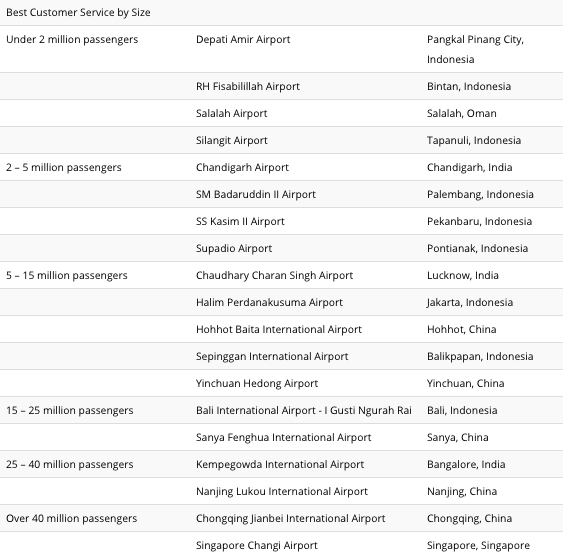 | Best Customer Service by Size | | |
|---|---|---|
| Under 2 million passengers | Depati Amir Airport | Pangkal Pinang City, Indonesia |
| | RH Fisabilillah Airport | Bintan, Indonesia |
| | Salalah Airport | Salalah, Oman |
| | Silangit Airport | Tapanuli, Indonesia |
| 2 – 5 million passengers | Chandigarh Airport | Chandigarh, India |
| | SM Badaruddin II Airport | Palembang, Indonesia |
| | SS Kasim II Airport | Pekanbaru, Indonesia |
| | Supadio Airport | Pontianak, Indonesia |
| 5 – 15 million passengers | Chaudhary Charan Singh Airport | Lucknow, India |
| | Halim Perdanakusuma Airport | Jakarta, Indonesia |
| | Hohhot Baita International Airport | Hohhot, China |
| | Sepinggan International Airport | Balikpapan, Indonesia |
| | Yinchuan Hedong Airport | Yinchuan, China |
| 15 – 25 million passengers | Bali International Airport - I Gusti Ngurah Rai | Bali, Indonesia |
| | Sanya Fenghua International Airport | Sanya, China |
| 25 – 40 million passengers | Kempegowda International Airport | Bangalore, India |
| | Nanjing Lukou International Airport | Nanjing, China |
| Over 40 million passengers | Chongqing Jianbei International Airport | Chongqing, China |
| | Singapore Changi Airport | Singapore, Singapore |